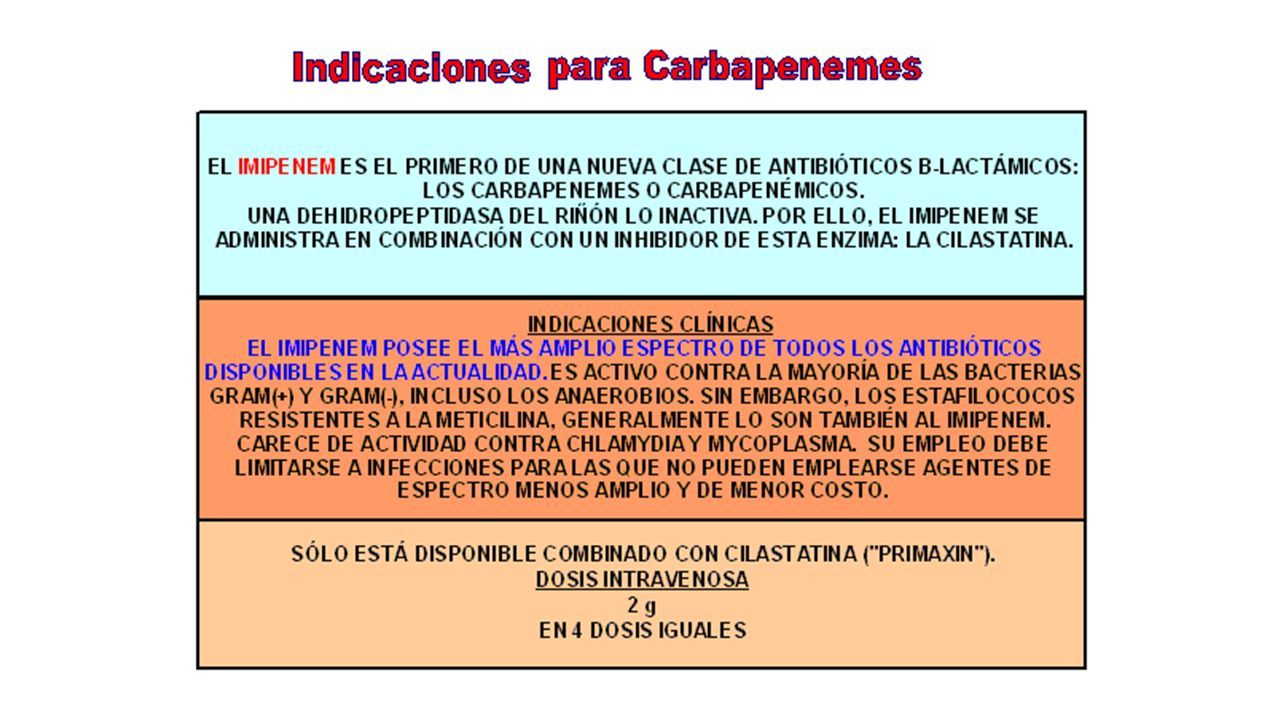 Indicaciones para Carbapenemes

EL IMIPENEM ES EL PRIMERO DE UNA NUEVA CLASE DE ANTIBIÓTICOS B-LACTÁMICOS: LOS CARBAPENEMES O CARBAPENÉMICOS.
UNA DEHIDROPEPTIDASA DEL RIÑÓN LO INACTIVA. POR ELLO, EL IMIPENEM SE ADMINISTRA EN COMBINACIÓN CON UN INHIBIDOR DE ESTA ENZIMA: LA CILASTATINA.

INDICACIONES CLÍNICAS
EL IMIPENEM POSEE EL MÁS AMPLIO ESPECTRO DE TODOS LOS ANTIBIÓTICOS DISPONIBLES EN LA ACTUALIDAD. ES ACTIVO CONTRA LA MAYORÍA DE LAS BACTERIAS GRAM(+) Y GRAM(-), INCLUSO LOS ANAEROBIOS. SIN EMBARGO, LOS ESTAFILOCOCOS RESISTENTES A LA METICILINA, GENERALMENTE LO SON TAMBIÉN AL IMIPENEM. CARECE DE ACTIVIDAD CONTRA CHLAMYDIA Y MYCOPLASMA. SU EMPLEO DEBE LIMITARSE A INFECCIONES PARA LAS QUE NO PUEDEN EMPLEARSE AGENTES DE ESPECTRO MENOS AMPLIO Y DE MENOR COSTO.

SÓLO ESTÁ DISPONIBLE COMBINADO CON CILASTATINA ("PRIMAXIN").
DOSIS INTRAVENOSA
2 g
EN 4 DOSIS IGUALES